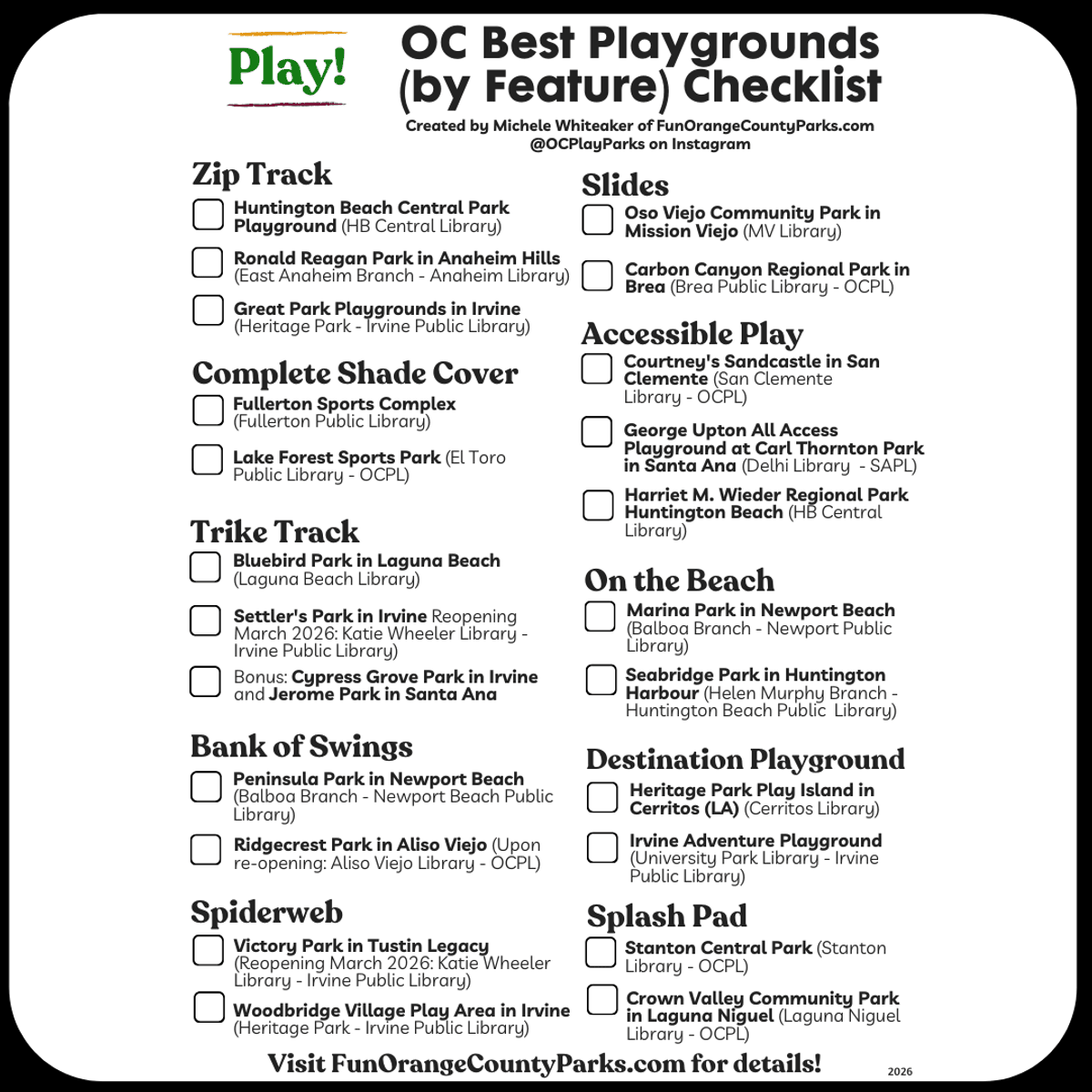 Play!

OC Best Playgrounds (by Feature) Checklist

Created by Michele Whiteaker of FunOrangeCountyParks.com
@OCPlayParks on Instagram

Zip Track

☐ Huntington Beach Central Park Playground (HB Central Library)

☐ Ronald Reagan Park in Anaheim Hills (East Anaheim Branch - Anaheim Library)

☐ Great Park Playgrounds in Irvine (Heritage Park - Irvine Public Library)

Complete Shade Cover

☐ Fullerton Sports Complex (Fullerton Public Library)

☐ Lake Forest Sports Park (El Toro Public Library - OCPL)

Trike Track

☐ Bluebird Park in Laguna Beach (Laguna Beach Library)

☐ Settler's Park in Irvine Reopening March 2026: Katie Wheeler Library - Irvine Public Library)

☐ Bonus: Cypress Grove Park in Irvine and Jerome Park in Santa Ana

Bank of Swings

☐ Peninsula Park in Newport Beach (Balboa Branch - Newport Beach Public Library)

☐ Ridgecrest Park in Aliso Viejo (Upon re-opening: Aliso Viejo Library - OCPL)

Spiderweb

☐ Victory Park in Tustin Legacy (Reopening March 2026: Katie Wheeler Library - Irvine Public Library)

☐ Woodbridge Village Play Area in Irvine (Heritage Park - Irvine Public Library)

Slides

☐ Oso Viejo Community Park in Mission Viejo (MV Library)

☐ Carbon Canyon Regional Park in Brea (Brea Public Library - OCPL)

Accessible Play

☐ Courtney's Sandcastle in San Clemente (San Clemente Library - OCPL)

☐ George Upton All Access Playground at Carl Thornton Park in Santa Ana (Delhi Library - SAPL)

☐ Harriet M. Wieder Regional Park Huntington Beach (HB Central Library)

On the Beach

☐ Marina Park in Newport Beach (Balboa Branch - Newport Public Library)

☐ Seabridge Park in Huntington Harbour (Helen Murphy Branch - Huntington Beach Public Library)

Destination Playground

☐ Heritage Park Play Island in Cerritos (LA) (Cerritos Library)

☐ Irvine Adventure Playground (University Park Library - Irvine Public Library)

Splash Pad

☐ Stanton Central Park (Stanton Library - OCPL)

☐ Crown Valley Community Park in Laguna Niguel (Laguna Niguel Library - OCPL)

Visit FunOrangeCountyParks.com for details!

2026